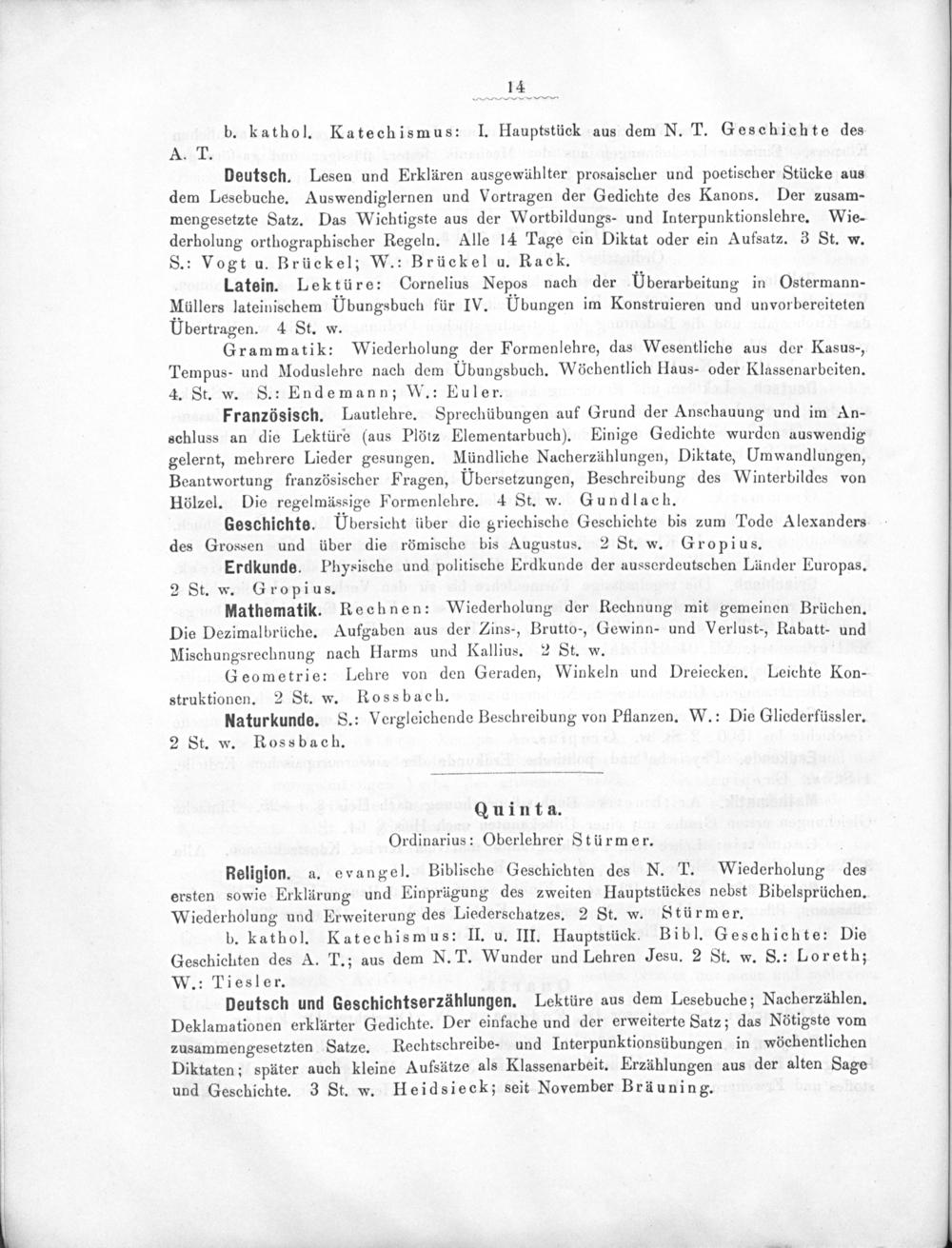 14

b. kathol. Katechismus: I. Hauptstück aus dem N. T. Geschichte des A. T.

Deutsch. Lesen und Erklären ausgewählter prosaischer und poetischer Stücke aus dem Lesebuche. Auswendiglernen und Vortragen der Gedichte des Kanons. Der zusammengesetzte Satz. Das Wichtigste aus der Wortbildungs- und Interpunktionslehre. Wiederholung orthographischer Regeln. Alle 14 Tage ein Diktat oder ein Aufsatz. 3 St. w. S.: Vogt u. Brückel; W.: Brückel u. Rack.

Latein. Lektüre: Cornelius Nepos nach der Überarbeitung in Ostermann-Müllers lateinischem Übungsbuch für IV. Übungen im Konstruieren und unvorbereiteten Übertragen. 4 St. w.

Grammatik: Wiederholung der Formenlehre, das Wesentliche aus der Kasus-, Tempus- und Moduslehre nach dem Übungsbuch. Wöchentlich Haus- oder Klassenarbeiten. 4. St. w. S.: Endemann; W.: Euler.

Französisch. Lautlehre. Sprechübungen auf Grund der Anschauung und im Anschluss an die Lektüre (aus Plötz Elementarbuch). Einige Gedichte wurden auswendig gelernt, mehrere Lieder gesungen. Mündliche Nacherzählungen, Diktate, Umwandlungen, Beantwortung französischer Fragen, Übersetzungen, Beschreibung des Winterbildes von Hölzel. Die regelmässige Formenlehre. 4 St. w. Gundlach.

Geschichte. Übersicht über die griechische Geschichte bis zum Tode Alexanders des Grossen und über die römische bis Augustus. 2 St. w. Gropius.

Erdkunde. Physische und politische Erdkunde der ausserdeutschen Länder Europas. 2 St. w. Gropius.

Mathematik. Rechnen: Wiederholung der Rechnung mit gemeinen Brüchen. Die Dezimalbrüche. Aufgaben aus der Zins-, Brutto-, Gewinn- und Verlust-, Rabatt- und Mischungsrechnung nach Harms und Kallius. 2 St. w.

Geometrie: Lehre von den Geraden, Winkeln und Dreiecken. Leichte Konstruktionen. 2 St. w. Rossbach.

Naturkunde. S.: Vergleichende Beschreibung von Pflanzen. W.: Die Gliederfüssler. 2 St. w. Rossbach.

Quinta.
Ordinarius: Oberlehrer Stürmer.

Religion. a. evangel. Biblische Geschichten des N. T. Wiederholung des ersten sowie Erklärung und Einprägung des zweiten Hauptstückes nebst Bibelsprüchen. Wiederholung und Erweiterung des Liederschatzes. 2 St. w. Stürmer.

b. kathol. Katechismus: II. u. III. Hauptstück. Bibl. Geschichte: Die Geschichten des A. T.; aus dem N. T. Wunder und Lehren Jesu. 2 St. w. S.: Loreth; W.: Tiesler.

Deutsch und Geschichtserzählungen. Lektüre aus dem Lesebuche; Nacherzählen. Deklamationen erklärter Gedichte. Der einfache und der erweiterte Satz; das Nötigste vom zusammengesetzten Satze. Rechtschreibe- und Interpunktionsübungen in wöchentlichen Diktaten; später auch kleine Aufsätze als Klassenarbeit. Erzählungen aus der alten Sage und Geschichte. 3 St. w. Heidsieck; seit November Bräuning.